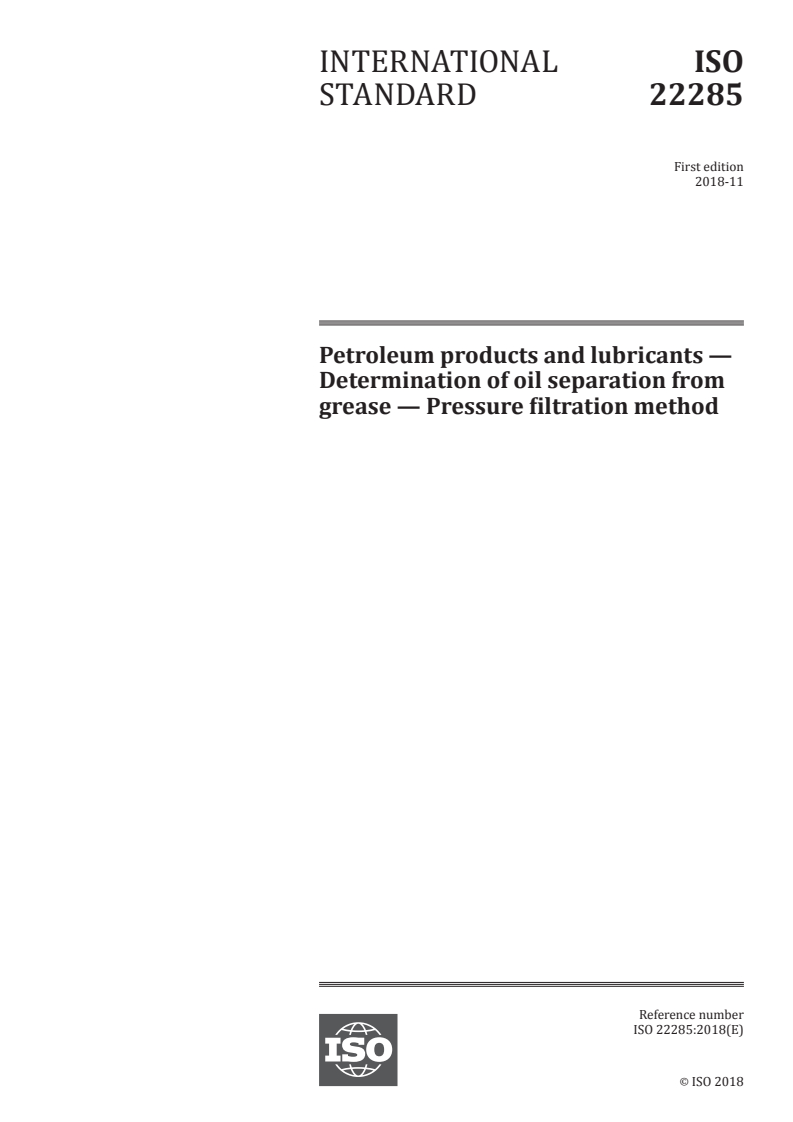 INTERNATIONAL STANDARD

ISO 22285

First edition
2018-11

Petroleum products and lubricants — Determination of oil separation from grease — Pressure filtration method

ISO

Reference number
ISO 22285:2018(E)

© ISO 2018